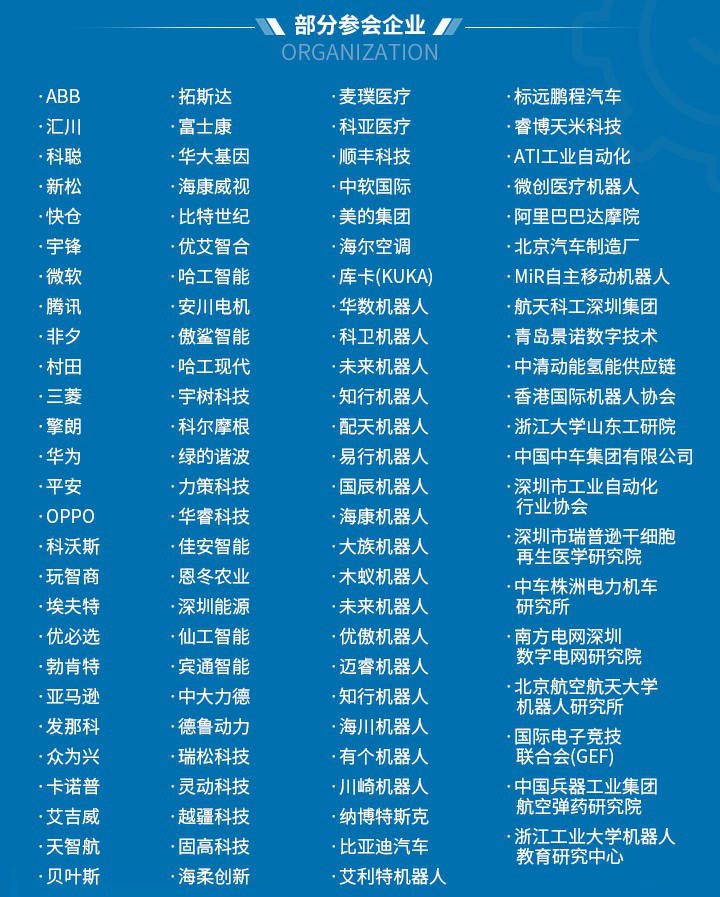 部分参会企业
ORGANIZATION

·ABB
·汇川
·科聪
·新松
·快仓
·宇锋
·微软
·腾讯
·非夕
·村田
·三菱
·擎朗
·华为
·平安
·OPPO
·科沃斯
·玩智商
·埃夫特
·优必选
·勃肯特
·亚马逊
·发那科
·众为兴
·卡诺普
·艾吉威
·天智航
·贝叶斯

·拓斯达
·富士康
·华大基因
·海康威视
·比特世纪
·优艾智合
·哈工智能
·安川电机
·傲鲨智能
·哈工现代
·宇树科技
·科尔摩根
·绿的谐波
·力策科技
·华睿科技
·佳安智能
·恩冬农业
·深圳能源
·仙工智能
·宾通智能
·中大力德
·德鲁动力
·瑞松科技
·灵动科技
·越疆科技
·固高科技
·海柔创新

·麦璞医疗
·科亚医疗
·顺丰科技
·中软国际
·美的集团
·海尔空调
·库卡(KUKA)
·华数机器人
·科卫机器人
·未来机器人
·知行机器人
·配天机器人
·易行机器人
·国辰机器人
·海康机器人
·大族机器人
·木蚁机器人
·未来机器人
·优傲机器人
·迈睿机器人
·知行机器人
·海川机器人
·有个机器人
·川崎机器人
·纳博特斯克
·比亚迪汽车
·艾利特机器人

·标远鹏程汽车
·睿博天米科技
·ATI工业自动化
·微创医疗机器人
·阿里巴巴达摩院
·北京汽车制造厂
·MiR自主移动机器人
·航天科工深圳集团
·青岛景诺数字技术
·中清动能氢能供应链
·香港国际机器人协会
·浙江大学山东工研院
·中国中车集团有限公司
·深圳市工业自动化行业协会
·深圳市瑞普逊干细胞再生医学研究院
·中车株洲电力机车研究所
·南方电网深圳数字电网研究院
·北京航空航天大学机器人研究所
·国际电子竞技联合会(GEF)
·中国兵器工业集团航空弹药研究院
·浙江工业大学机器人教育研究中心